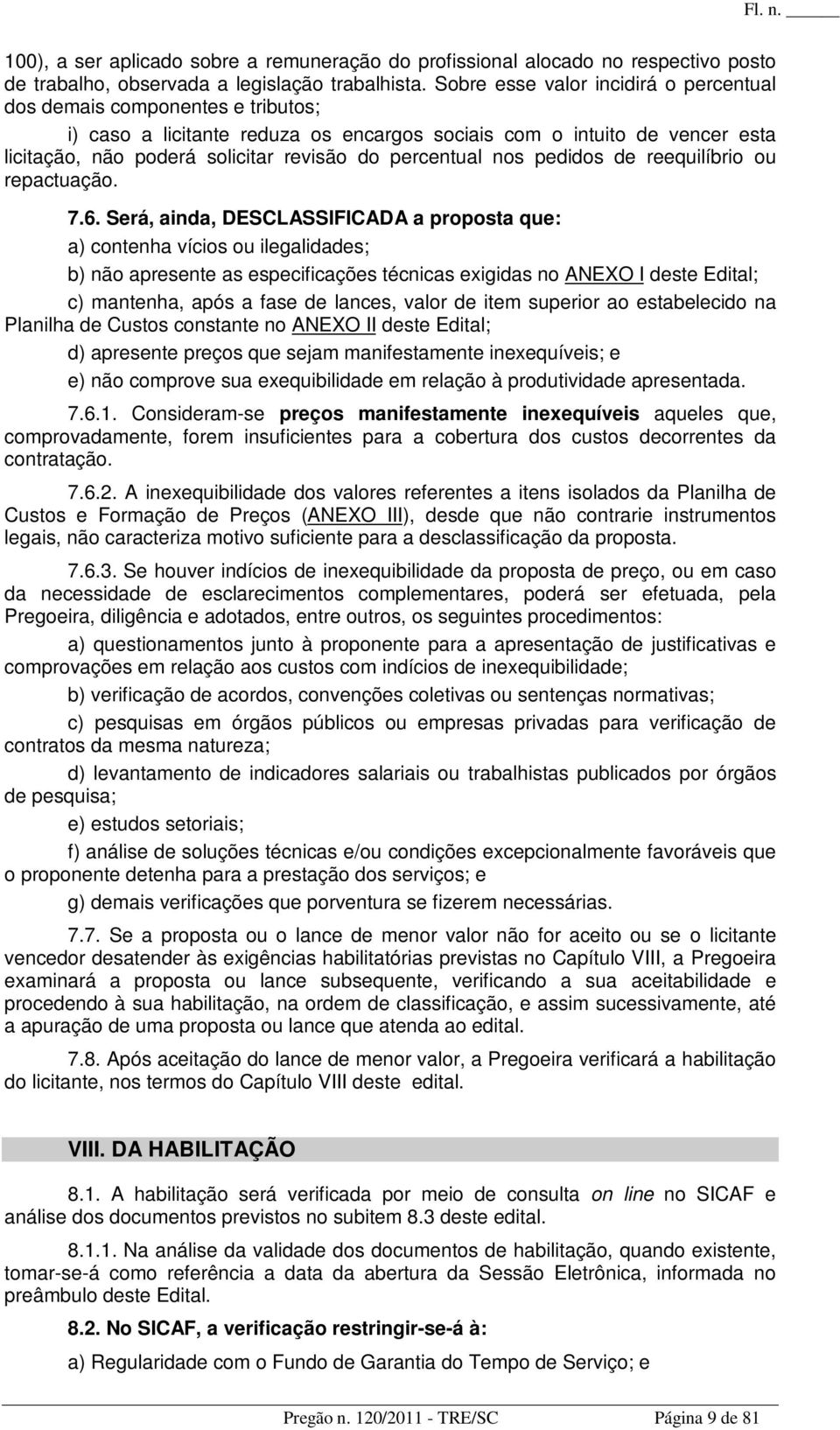 Fl. n. ______

100), a ser aplicado sobre a remuneração do profissional alocado no respectivo posto de trabalho, observada a legislação trabalhista. Sobre esse valor incidirá o percentual dos demais componentes e tributos;

i) caso a licitante reduza os encargos sociais com o intuito de vencer esta licitação, não poderá solicitar revisão do percentual nos pedidos de reequilíbrio ou repactuação.

7.6. Será, ainda, DESCLASSIFICADA a proposta que:

a) contenha vícios ou ilegalidades;

b) não apresente as especificações técnicas exigidas no ANEXO I deste Edital;

c) mantenha, após a fase de lances, valor de item superior ao estabelecido na Planilha de Custos constante no ANEXO II deste Edital;

d) apresente preços que sejam manifestamente inexequíveis; e

e) não comprove sua exequibilidade em relação à produtividade apresentada.

7.6.1. Consideram-se preços manifestamente inexequíveis aqueles que, comprovadamente, forem insuficientes para a cobertura dos custos decorrentes da contratação.

7.6.2. A inexequibilidade dos valores referentes a itens isolados da Planilha de Custos e Formação de Preços (ANEXO III), desde que não contrarie instrumentos legais, não caracteriza motivo suficiente para a desclassificação da proposta.

7.6.3. Se houver indícios de inexequibilidade da proposta de preço, ou em caso da necessidade de esclarecimentos complementares, poderá ser efetuada, pela Pregoeira, diligência e adotados, entre outros, os seguintes procedimentos:

a) questionamentos junto à proponente para a apresentação de justificativas e comprovações em relação aos custos com indícios de inexequibilidade;

b) verificação de acordos, convenções coletivas ou sentenças normativas;

c) pesquisas em órgãos públicos ou empresas privadas para verificação de contratos da mesma natureza;

d) levantamento de indicadores salariais ou trabalhistas publicados por órgãos de pesquisa;

e) estudos setoriais;

f) análise de soluções técnicas e/ou condições excepcionalmente favoráveis que o proponente detenha para a prestação dos serviços; e

g) demais verificações que porventura se fizerem necessárias.

7.7. Se a proposta ou o lance de menor valor não for aceito ou se o licitante vencedor desatender às exigências habilitatórias previstas no Capítulo VIII, a Pregoeira examinará a proposta ou lance subsequente, verificando a sua aceitabilidade e procedendo à sua habilitação, na ordem de classificação, e assim sucessivamente, até a apuração de uma proposta ou lance que atenda ao edital.

7.8. Após aceitação do lance de menor valor, a Pregoeira verificará a habilitação do licitante, nos termos do Capítulo VIII deste edital.

VIII. DA HABILITAÇÃO

8.1. A habilitação será verificada por meio de consulta on line no SICAF e análise dos documentos previstos no subitem 8.3 deste edital.

8.1.1. Na análise da validade dos documentos de habilitação, quando existente, tomar-se-á como referência a data da abertura da Sessão Eletrônica, informada no preâmbulo deste Edital.

8.2. No SICAF, a verificação restringir-se-á à:

a) Regularidade com o Fundo de Garantia do Tempo de Serviço; e

Pregão n. 120/2011 - TRE/SC Página 9 de 81